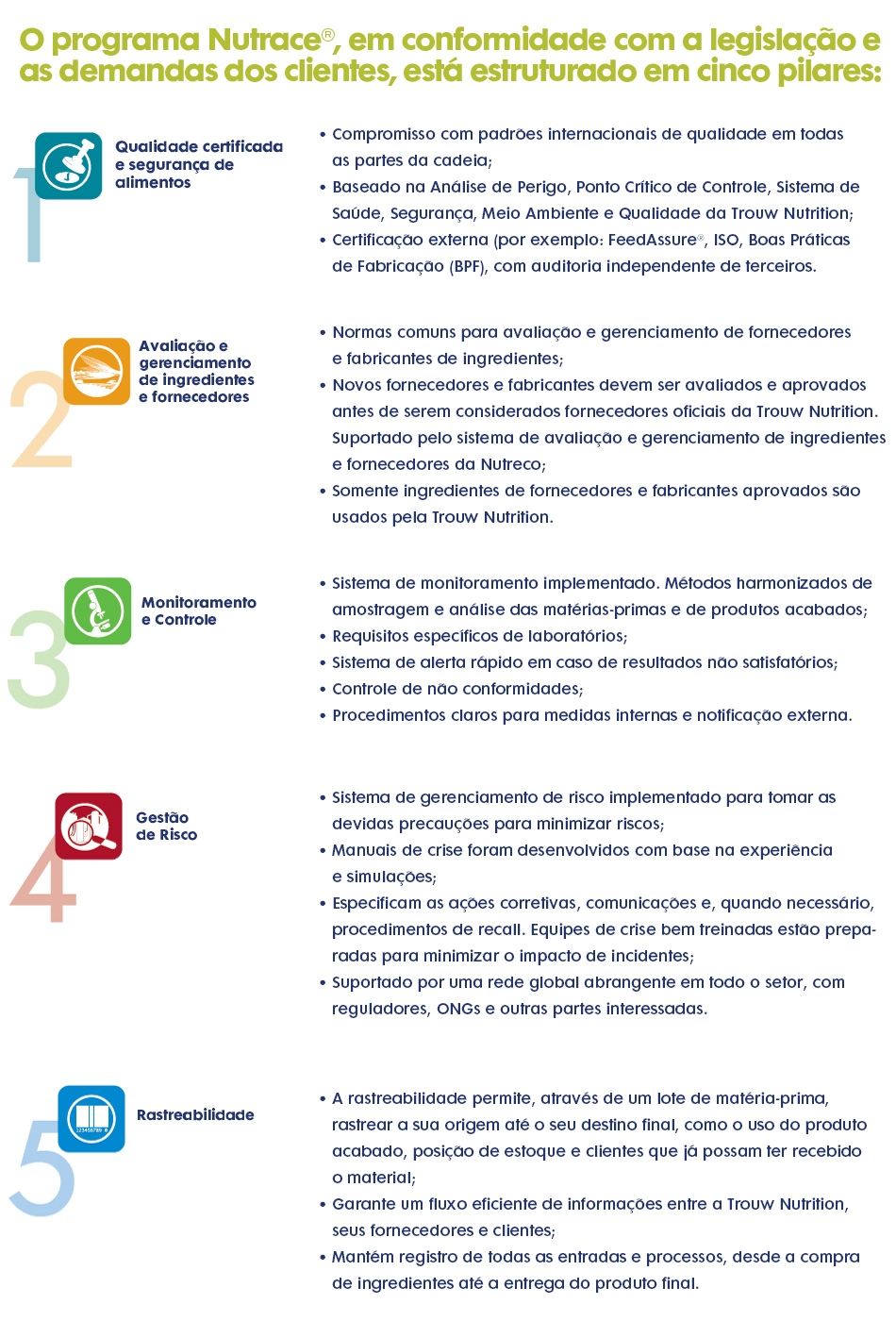 O programa Nutrace®, em conformidade com a legislação e as demandas dos clientes, está estruturado em cinco pilares:

1

Qualidade certificada e segurança de alimentos

• Compromisso com padrões internacionais de qualidade em todas as partes da cadeia;
• Baseado na Análise de Perigo, Ponto Crítico de Controle, Sistema de Saúde, Segurança, Meio Ambiente e Qualidade da Trouw Nutrition;
• Certificação externa (por exemplo: FeedAssure®, ISO, Boas Práticas de Fabricação (BPF), com auditoria independente de terceiros.

2

Avaliação e gerenciamento de ingredientes e fornecedores

• Normas comuns para avaliação e gerenciamento de fornecedores e fabricantes de ingredientes;
• Novos fornecedores e fabricantes devem ser avaliados e aprovados antes de serem considerados fornecedores oficiais da Trouw Nutrition. Suportado pelo sistema de avaliação e gerenciamento de ingredientes e fornecedores da Nutreco;
• Somente ingredientes de fornecedores e fabricantes aprovados são usados pela Trouw Nutrition.

3

Monitoramento e Controle

• Sistema de monitoramento implementado. Métodos harmonizados de amostragem e análise das matérias-primas e de produtos acabados;
• Requisitos específicos de laboratórios;
• Sistema de alerta rápido em caso de resultados não satisfatórios;
• Controle de não conformidades;
• Procedimentos claros para medidas internas e notificação externa.

4

Gestão de Risco

• Sistema de gerenciamento de risco implementado para tomar as devidas precauções para minimizar riscos;
• Manuais de crise foram desenvolvidos com base na experiência e simulações;
• Especificam as ações corretivas, comunicações e, quando necessário, procedimentos de recall. Equipes de crise bem treinadas estão preparadas para minimizar o impacto de incidentes;
• Suportado por uma rede global abrangente em todo o setor, com reguladores, ONGs e outras partes interessadas.

5

123456789

Rastreabilidade

• A rastreabilidade permite, através de um lote de matéria-prima, rastrear a sua origem até o seu destino final, como o uso do produto acabado, posição de estoque e clientes que já possam ter recebido o material;
• Garante um fluxo eficiente de informações entre a Trouw Nutrition, seus fornecedores e clientes;
• Mantém registro de todas as entradas e processos, desde a compra de ingredientes até a entrega do produto final.